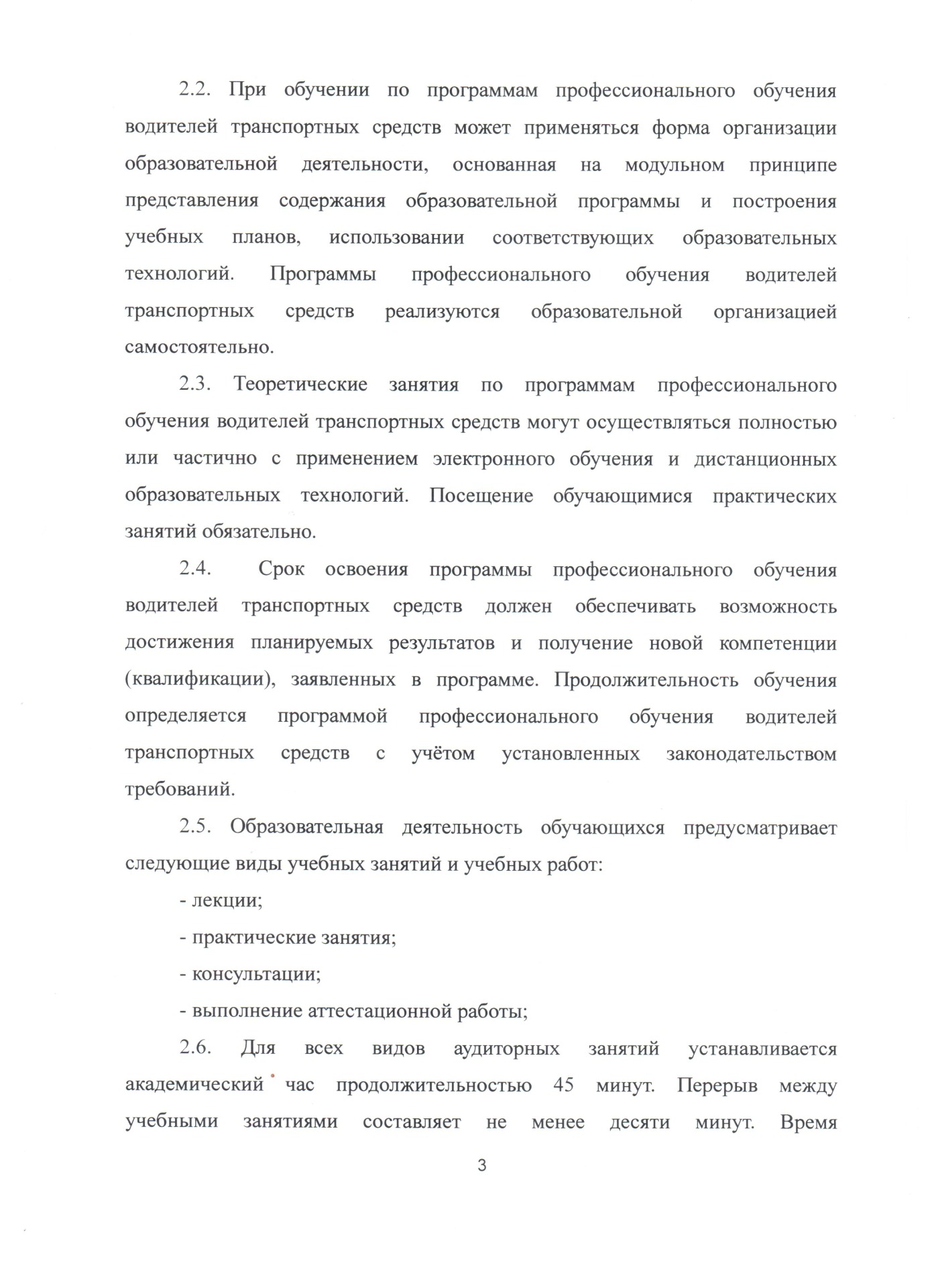 2.2. При обучении по программам профессионального обучения водителей транспортных средств может применяться форма организации образовательной деятельности, основанная на модульном принципе представления содержания образовательной программы и построения учебных планов, использовании соответствующих образовательных технологий. Программы профессионального обучения водителей транспортных средств реализуются образовательной организацией самостоятельно.

2.3. Теоретические занятия по программам профессионального обучения водителей транспортных средств могут осуществляться полностью или частично с применением электронного обучения и дистанционных образовательных технологий. Посещение обучающимися практических занятий обязательно.

2.4. Срок освоения программы профессионального обучения водителей транспортных средств должен обеспечивать возможность достижения планируемых результатов и получение новой компетенции (квалификации), заявленных в программе. Продолжительность обучения определяется программой профессионального обучения водителей транспортных средств с учётом установленных законодательством требований.

2.5. Образовательная деятельность обучающихся предусматривает следующие виды учебных занятий и учебных работ:

- лекции;

- практические занятия;

- консультации;

- выполнение аттестационной работы;

2.6. Для всех видов аудиторных занятий устанавливается академический час продолжительностью 45 минут. Перерыв между учебными занятиями составляет не менее десяти минут. Время

3